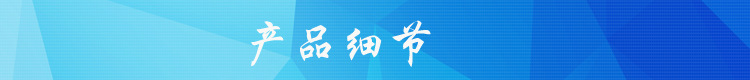 产品细节